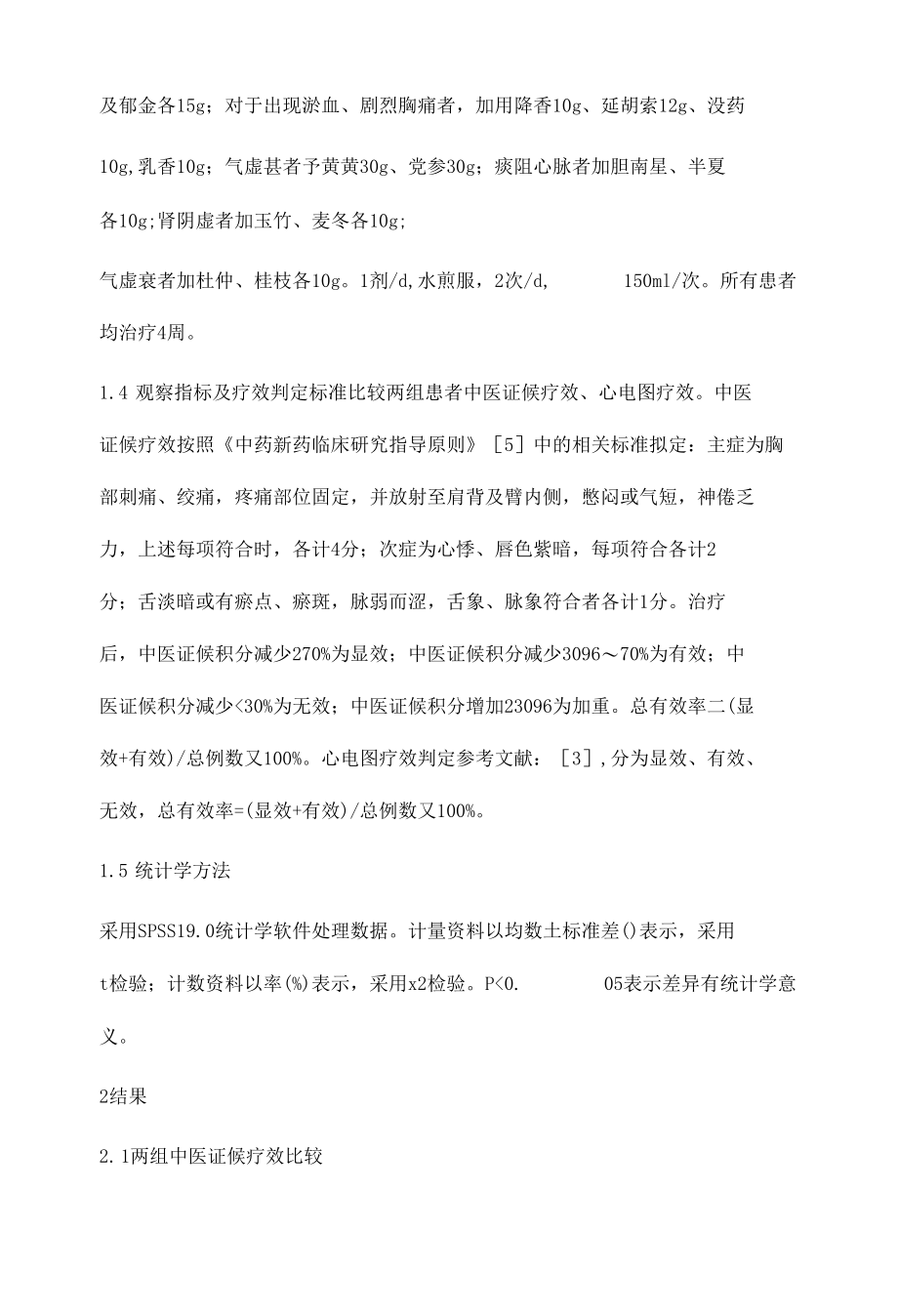 及郁金各15g；对于出现淤血、剧烈胸痛者，加用降香10g、延胡索12g、没药10g,乳香10g；气虚甚者予黄黄30g、党参30g；痰阻心脉者加胆南星、半夏各10g;肾阴虚者加玉竹、麦冬各10g;

气虚衰者加杜仲、桂枝各10g。1剂/d,水煎服，2次/d, 150ml/次。所有患者均治疗4周。

1.4 观察指标及疗效判定标准比较两组患者中医证候疗效、心电图疗效。中医证候疗效按照《中药新药临床研究指导原则》［5］中的相关标准拟定：主症为胸部刺痛、绞痛，疼痛部位固定，并放射至肩背及臂内侧，憋闷或气短，神倦乏力，上述每项符合时，各计4分；次症为心悸、唇色紫暗，每项符合各计2分；舌淡暗或有瘀点、瘀斑，脉弱而涩，舌象、脉象符合者各计1分。治疗后，中医证候积分减少270%为显效；中医证候积分减少3096～70%为有效；中医证候积分减少<30%为无效；中医证候积分增加23096为加重。总有效率二(显效+有效)/总例数又100%。心电图疗效判定参考文献：［3］,分为显效、有效、无效，总有效率=(显效+有效)/总例数又100%。

1.5 统计学方法

采用SPSS19.0统计学软件处理数据。计量资料以均数土标准差()表示，采用t检验；计数资料以率(%)表示，采用x2检验。P<0. 05表示差异有统计学意义。

2结果

2.1两组中医证候疗效比较